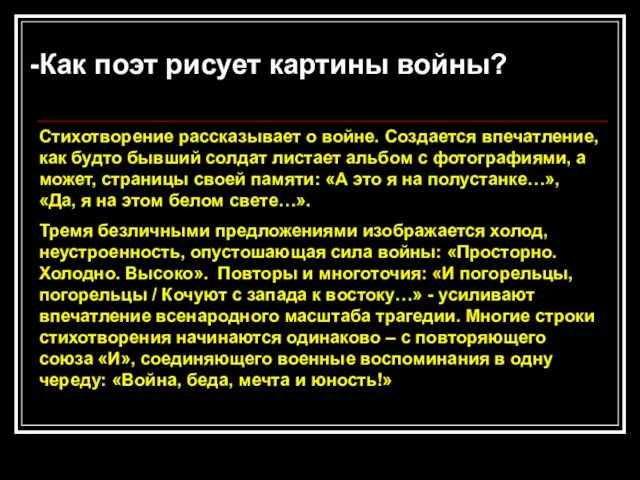 -Как поэт рисует картины войны?

Стихотворение рассказывает о войне. Создается впечатление, как будто бывший солдат листает альбом с фотографиями, а может, страницы своей памяти: «А это я на полустанке…», «Да, я на этом белом свете…».

Тремя безличными предложениями изображается холод, неустроенность, опустошающая сила войны: «Просторно. Холодно. Высоко». Повторы и многоточия: «И погорельцы, погорельцы / Кочуют с запада к востоку…» - усиливают впечатление всенародного масштаба трагедии. Многие строки стихотворения начинаются одинаково – с повторяющего союза «И», соединяющего военные воспоминания в одну череду: «Война, беда, мечта и юность!»